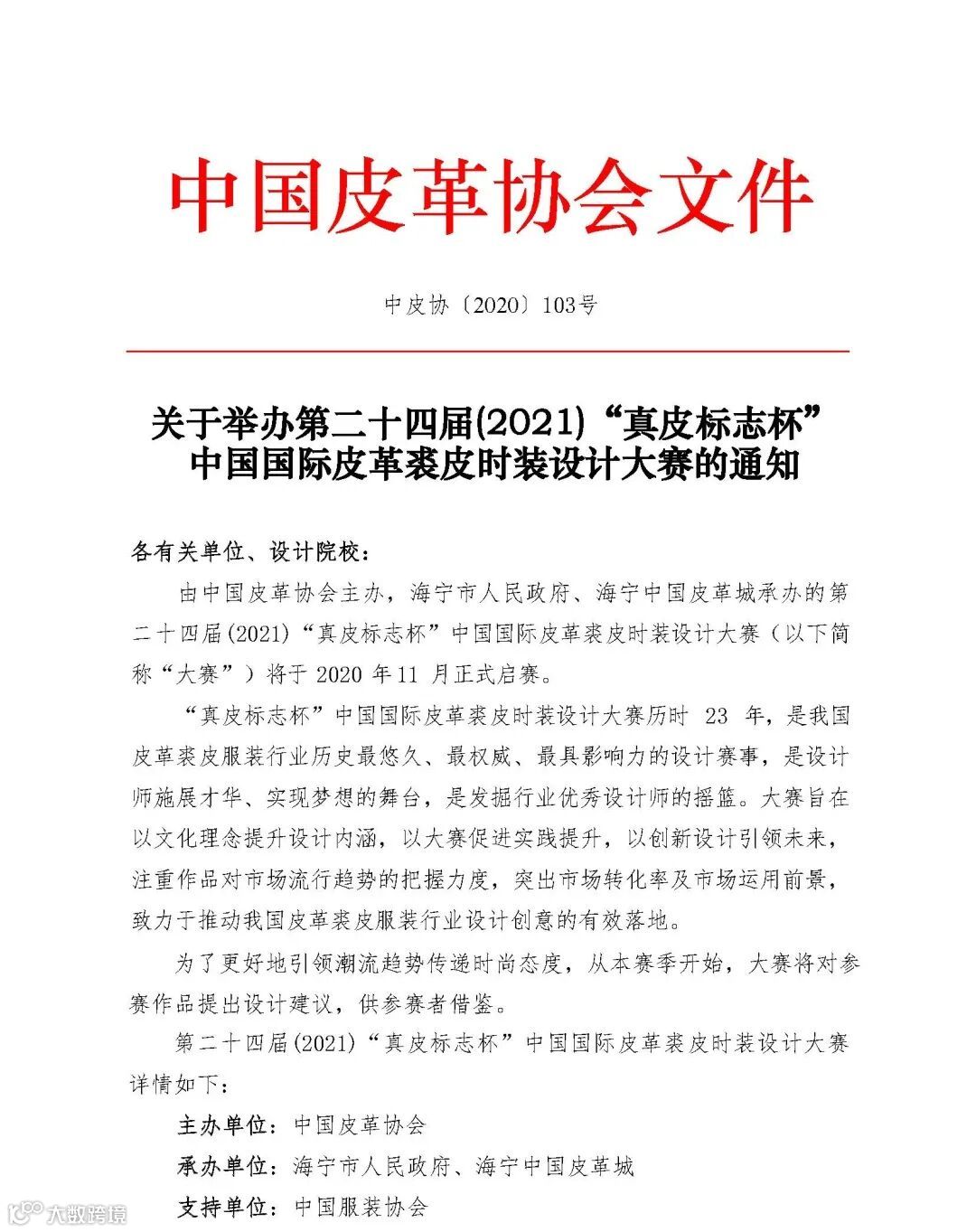 中国皮革协会文件

中皮协〔2020〕103号

关于举办第二十四届(2021)“真皮标志杯”中国国际皮革裘皮时装设计大赛的通知

各有关单位、设计院校：

由中国皮革协会主办，海宁市人民政府、海宁中国皮革城承办的第二十四届(2021)“真皮标志杯”中国国际皮革裘皮时装设计大赛（以下简称“大赛”）将于 2020 年 11 月正式启赛。

“真皮标志杯”中国国际皮革裘皮时装设计大赛历时 23 年，是我国皮革裘皮服装行业历史最悠久、最权威、最具影响力的设计赛事，是设计师施展才华、实现梦想的舞台，是发掘行业优秀设计师的摇篮。大赛旨在以文化理念提升设计内涵，以大赛促进实践提升，以创新设计引领未来，注重作品对市场流行趋势的把握力度，突出市场转化率及市场运用前景，致力于推动我国皮革裘皮服装行业设计创意的有效落地。

为了更好地引领潮流趋势传递时尚态度，从本赛季开始，大赛将对参赛作品提出设计建议，供参赛者借鉴。

第二十四届(2021)“真皮标志杯”中国国际皮革裘皮时装设计大赛详情如下：

主办单位：中国皮革协会

承办单位：海宁市人民政府、海宁中国皮革城

支持单位：中国服装协会

大数跨境